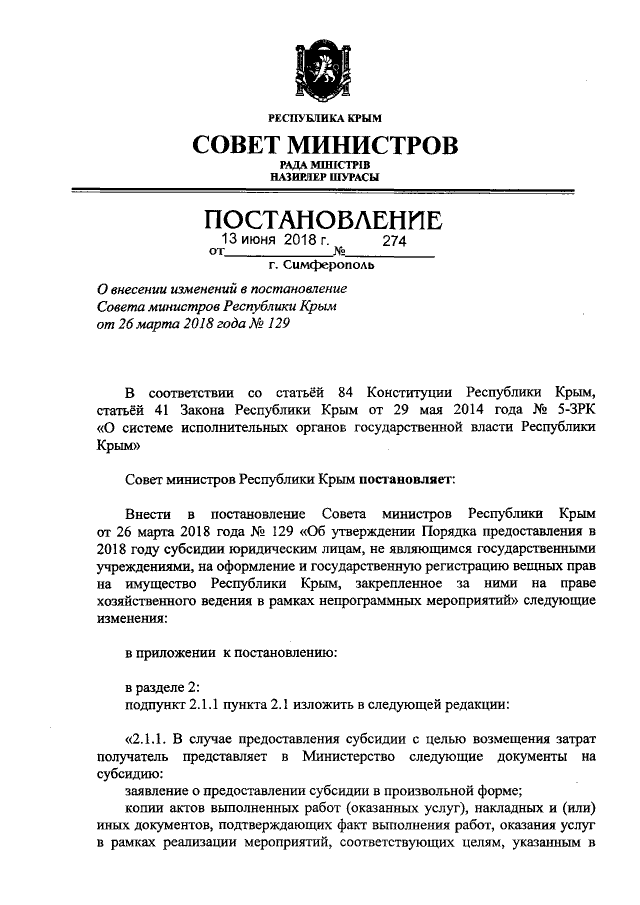 РЕСПУБЛИКА КРЫМ

СОВЕТ МИНИСТРОВ

РАДА МІНІСТРІВ
НАЗИРЛЕР ШУРАСЫ

ПОСТАНОВЛЕНИЕ

от 13 июня 2018 г. № 274

г. Симферополь

О внесении изменений в постановление Совета министров Республики Крым от 26 марта 2018 года № 129

В соответствии со статьёй 84 Конституции Республики Крым, статьёй 41 Закона Республики Крым от 29 мая 2014 года № 5-ЗРК «О системе исполнительных органов государственной власти Республики Крым»

Совет министров Республики Крым постановляет:

Внести в постановление Совета министров Республики Крым от 26 марта 2018 года № 129 «Об утверждении Порядка предоставления в 2018 году субсидии юридическим лицам, не являющимся государственными учреждениями, на оформление и государственную регистрацию вещных прав на имущество Республики Крым, закрепленное за ними на праве хозяйственного ведения в рамках непрограммных мероприятий» следующие изменения:

в приложении к постановлению:

в разделе 2:
подпункт 2.1.1 пункта 2.1 изложить в следующей редакции:

«2.1.1. В случае предоставления субсидии с целью возмещения затрат получатель представляет в Министерство следующие документы на субсидию:
заявление о предоставлении субсидии в произвольной форме;
копии актов выполненных работ (оказанных услуг), накладных и (или) иных документов, подтверждающих факт выполнения работ, оказания услуг в рамках реализации мероприятий, соответствующих целям, указанным в